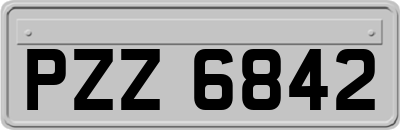 PZZ 6842